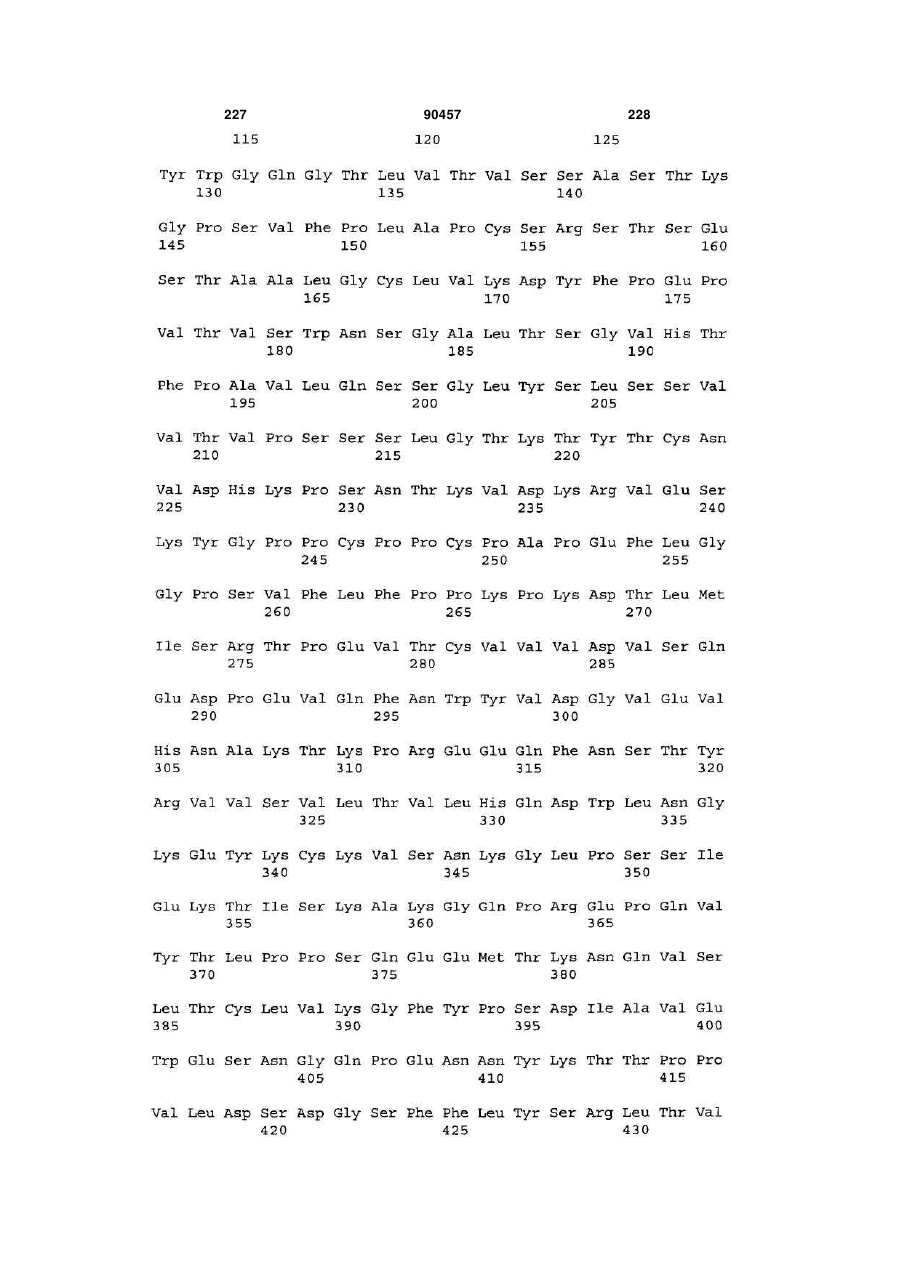 227 90457 228

115 120 125

Tyr Trp Gly Gln Gly Thr Leu Val Thr Val Ser Ser Ala Ser Thr Lys
130 135 140

Gly Pro Ser Val Phe Pro Leu Ala Pro Cys Ser Arg Ser Thr Ser Glu
145 150 155 160

Ser Thr Ala Ala Leu Gly Cys Leu Val Lys Asp Tyr Phe Pro Glu Pro
165 170 175

Val Thr Val Ser Trp Asn Ser Gly Ala Leu Thr Ser Gly Val His Thr
180 185 190

Phe Pro Ala Val Leu Gln Ser Ser Gly Leu Tyr Ser Leu Ser Ser Val
195 200 205

Val Thr Val Pro Ser Ser Ser Leu Gly Thr Lys Thr Tyr Thr Cys Asn
210 215 220

Val Asp His Lys Pro Ser Asn Thr Lys Val Asp Lys Arg Val Glu Ser
225 230 235 240

Lys Tyr Gly Pro Pro Cys Pro Pro Cys Pro Ala Pro Glu Phe Leu Gly
245 250 255

Gly Pro Ser Val Phe Leu Phe Pro Pro Lys Pro Lys Asp Thr Leu Met
260 265 270

Ile Ser Arg Thr Pro Glu Val Thr Cys Val Val Val Asp Val Ser Gln
275 280 285

Glu Asp Pro Glu Val Gln Phe Asn Trp Tyr Val Asp Gly Val Glu Val
290 295 300

His Asn Ala Lys Thr Lys Pro Arg Glu Glu Gln Phe Asn Ser Thr Tyr
305 310 315 320

Arg Val Val Ser Val Leu Thr Val Leu His Gln Asp Trp Leu Asn Gly
325 330 335

Lys Glu Tyr Lys Cys Lys Val Ser Asn Lys Gly Leu Pro Ser Ser Ile
340 345 350

Glu Lys Thr Ile Ser Lys Ala Lys Gly Gln Pro Arg Glu Pro Gln Val
355 360 365

Tyr Thr Leu Pro Pro Ser Gln Glu Glu Met Thr Lys Asn Gln Val Ser
370 375 380

Leu Thr Cys Leu Val Lys Gly Phe Tyr Pro Ser Asp Ile Ala Val Glu
385 390 395 400

Trp Glu Ser Asn Gly Gln Pro Glu Asn Asn Tyr Lys Thr Thr Pro Pro
405 410 415

Val Leu Asp Ser Asp Gly Ser Phe Phe Leu Tyr Ser Arg Leu Thr Val
420 425 430